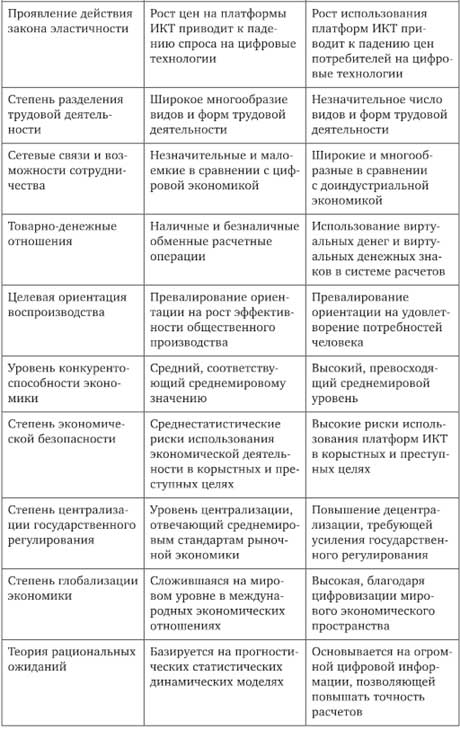 | Проявление действия закона эластичности | Рост цен на платформы ИКТ приводит к падению спроса на цифровые технологии | Рост использования платформ ИКТ приводит к падению цен потребителей на цифровые технологии |
|---|---|---|
| Степень разделения трудовой деятельности | Широкое многообразие видов и форм трудовой деятельности | Незначительное число видов и форм трудовой деятельности |
| Сетевые связи и возможности сотрудничества | Незначительные и малоемкие в сравнении с цифровой экономикой | Широкие и многообразные в сравнении с доиндустриальной экономикой |
| Товарно-денежные отношения | Наличные и безналичные обменные расчетные операции | Использование виртуальных денег и виртуальных денежных знаков в системе расчетов |
| Целевая ориентация воспроизводства | Превалирование ориентации на рост эффективности общественного производства | Превалирование ориентации на удовлетворение потребностей человека |
| Уровень конкурентоспособности экономики | Средний, соответствующий среднемировому значению | Высокий, превосходящий среднемировой уровень |
| Степень экономической безопасности | Среднестатистические риски использования экономической деятельности в корыстных и преступных целях | Высокие риски использования платформ ИКТ в корыстных и преступных целях |
| Степень централизации государственного регулирования | Уровень централизации, отвечающий среднемировым стандартам рыночной экономики | Повышение децентрализации, требующей усиления государственного регулирования |
| Степень глобализации экономики | Сложившаяся на мировом уровне в международных экономических отношениях | Высокая, благодаря цифровизации мирового экономического пространства |
| Теория рациональных ожиданий | Базируется на прогностических статистических динамических моделях | Основывается на огромной цифровой информации, позволяющей повышать точность расчетов |